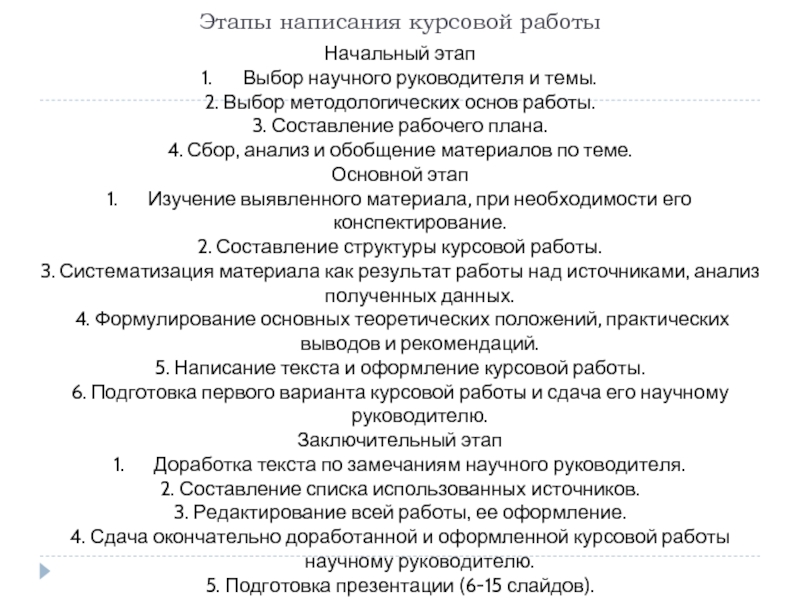 Этапы написания курсовой работы

Начальный этап

1. Выбор научного руководителя и темы.
2. Выбор методологических основ работы.
3. Составление рабочего плана.
4. Сбор, анализ и обобщение материалов по теме.

Основной этап

1. Изучение выявленного материала, при необходимости его конспектирование.
2. Составление структуры курсовой работы.
3. Систематизация материала как результат работы над источниками, анализ полученных данных.
4. Формулирование основных теоретических положений, практических выводов и рекомендаций.
5. Написание текста и оформление курсовой работы.
6. Подготовка первого варианта курсовой работы и сдача его научному руководителю.

Заключительный этап

1. Доработка текста по замечаниям научного руководителя.
2. Составление списка использованных источников.
3. Редактирование всей работы, ее оформление.
4. Сдача окончательно доработанной и оформленной курсовой работы научному руководителю.
5. Подготовка презентации (6-15 слайдов).